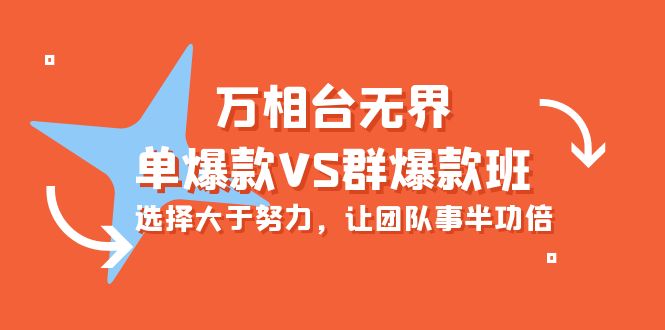 万相台无界

单爆款VS群爆款班

选择大于努力，让团队事半功倍